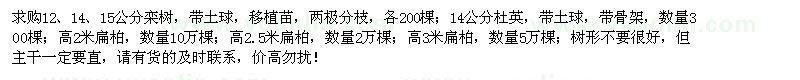 求购12、14、15公分栾树，带土球，移植苗，两极分枝，各200棵；14公分杜英，带土球，带骨架，数量300棵；高2米扁柏，数量10万棵；高2.5米扁柏，数量2万棵；高3米扁柏，数量5万棵；树形不要很好，但主干一定要直，请有货的及时联系，价高勿扰！